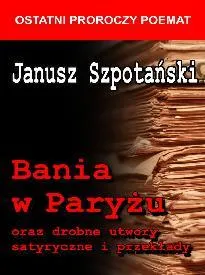 OSTATNI PROROCZY POEMAT

Janusz Szpotański

Bania w Paryżu

oraz drobne utwory satyryczne i przekłady